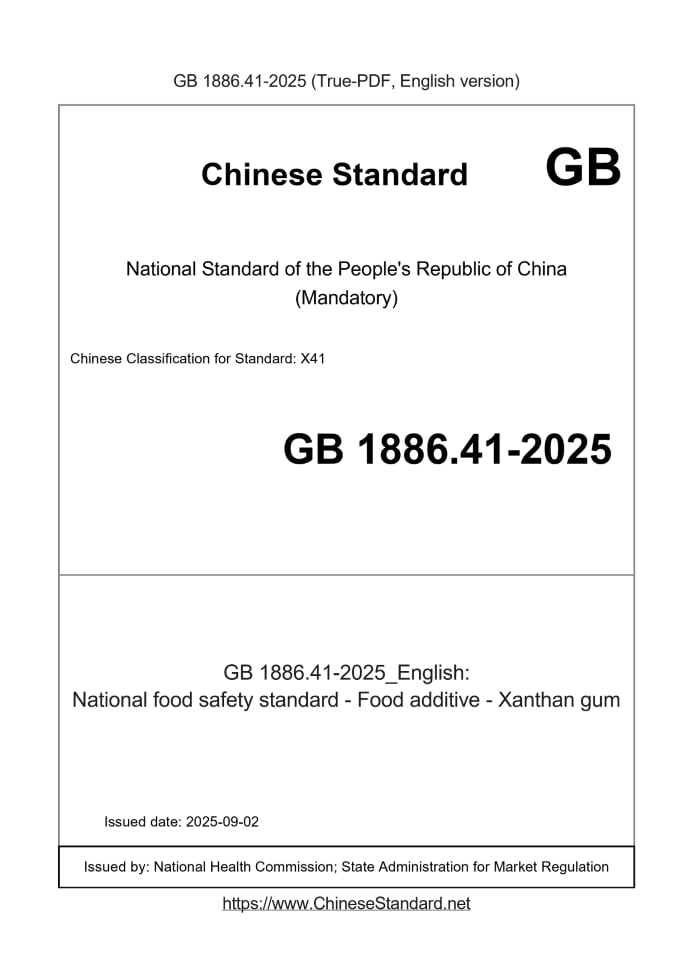 GB 1886.41-2025 (True-PDF, English version)

Chinese Standard GB

National Standard of the People's Republic of China (Mandatory)

Chinese Classification for Standard: X41

GB 1886.41-2025

GB 1886.41-2025_English: National food safety standard - Food additive - Xanthan gum

Issued date: 2025-09-02

Issued by: National Health Commission; State Administration for Market Regulation

https://www.ChineseStandard.net